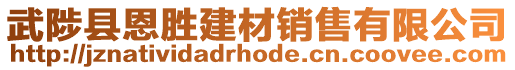 武陟县恩胜建材销售有限公司
http://jznatividadrhode.cn.coovee.com